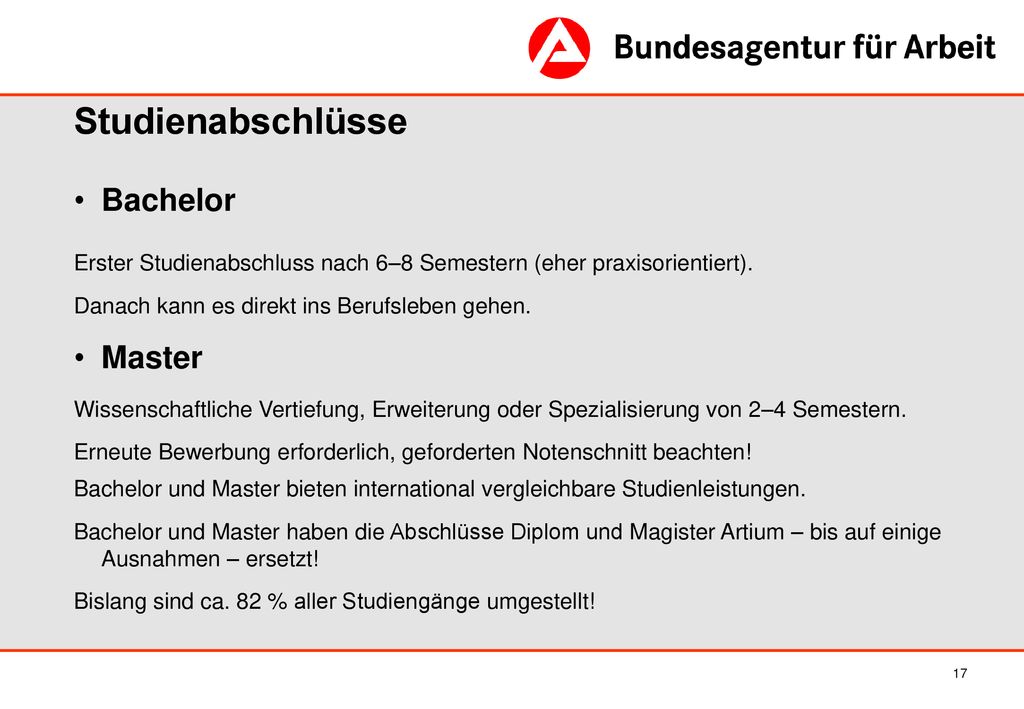 Bundesagentur für Arbeit

Studienabschlüsse

• Bachelor

Erster Studienabschluss nach 6–8 Semestern (eher praxisorientiert).

Danach kann es direkt ins Berufsleben gehen.

• Master

Wissenschaftliche Vertiefung, Erweiterung oder Spezialisierung von 2–4 Semestern.

Erneute Bewerbung erforderlich, geforderten Notenschnitt beachten!

Bachelor und Master bieten international vergleichbare Studienleistungen.

Bachelor und Master haben die Abschlüsse Diplom und Magister Artium – bis auf einige Ausnahmen – ersetzt!

Bislang sind ca. 82 % aller Studiengänge umgestellt!

17